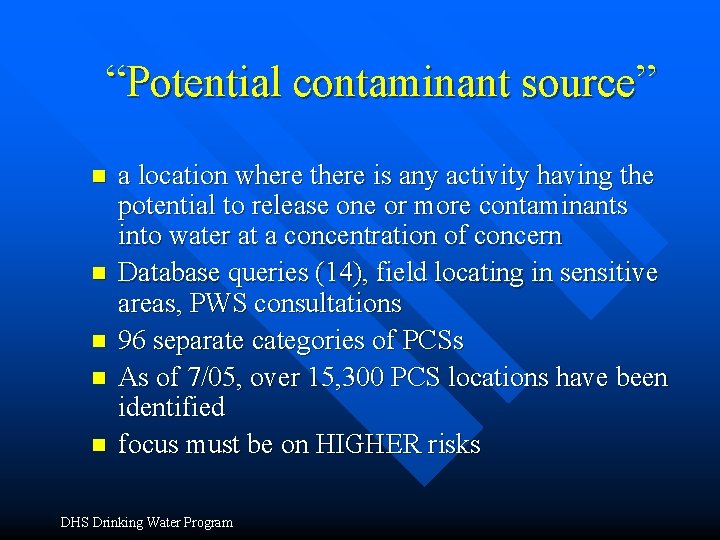 “Potential contaminant source”

- a location where there is any activity having the potential to release one or more contaminants into water at a concentration of concern
- Database queries (14), field locating in sensitive areas, PWS consultations
- 96 separate categories of PCSs
- As of 7/05, over 15,300 PCS locations have been identified
- focus must be on HIGHER risks

DHS Drinking Water Program